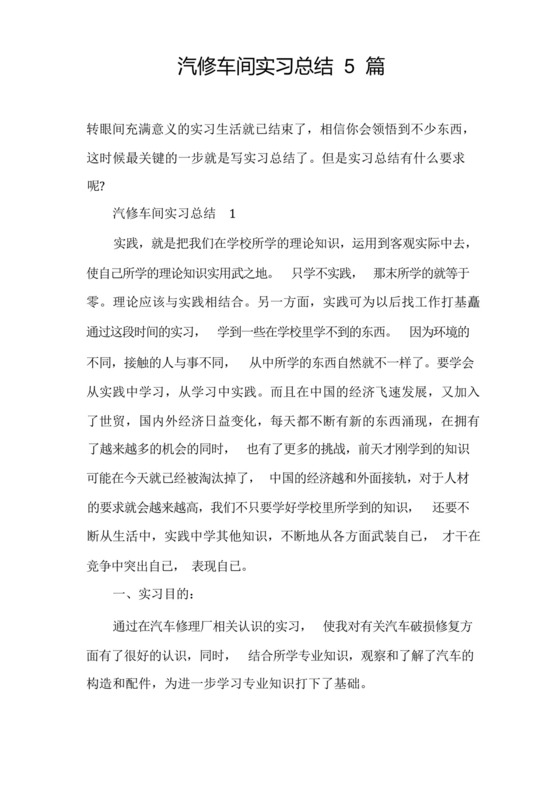 汽修车间实习总结 5 篇

转眼间充满意义的实习生活就已结束了，相信你会领悟到不少东西，这时候最关键的一步就是写实习总结了。但是实习总结有什么要求呢?

汽修车间实习总结 1

实践，就是把我们在学校所学的理论知识，运用到客观实际中去，使自己所学的理论知识实用武之地。 只学不实践， 那末所学的就等于零。理论应该与实践相结合。另一方面，实践可为以后找工作打基矗通过这段时间的实习， 学到一些在学校里学不到的东西。 因为环境的不同，接触的人与事不同， 从中所学的东西自然就不一样了。要学会从实践中学习，从学习中实践。而且在中国的经济飞速发展，又加入了世贸，国内外经济日益变化，每天都不断有新的东西涌现，在拥有了越来越多的机会的同时， 也有了更多的挑战，前天才刚学到的知识可能在今天就已经被淘汰掉了， 中国的经济越和外面接轨，对于人材的要求就会越来越高，我们不只要学好学校里所学到的知识， 还要不断从生活中，实践中学其他知识，不断地从各方面武装自己， 才干在竞争中突出自己， 表现自己。

一、实习目的：

通过在汽车修理厂相关认识的实习， 使我对有关汽车破损修复方面有了很好的认识，同时， 结合所学专业知识，观察和了解了汽车的构造和配件，为进一步学习专业知识打下了基础。